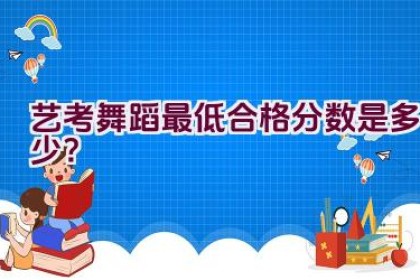 艺考舞蹈最低合格分数是多少?